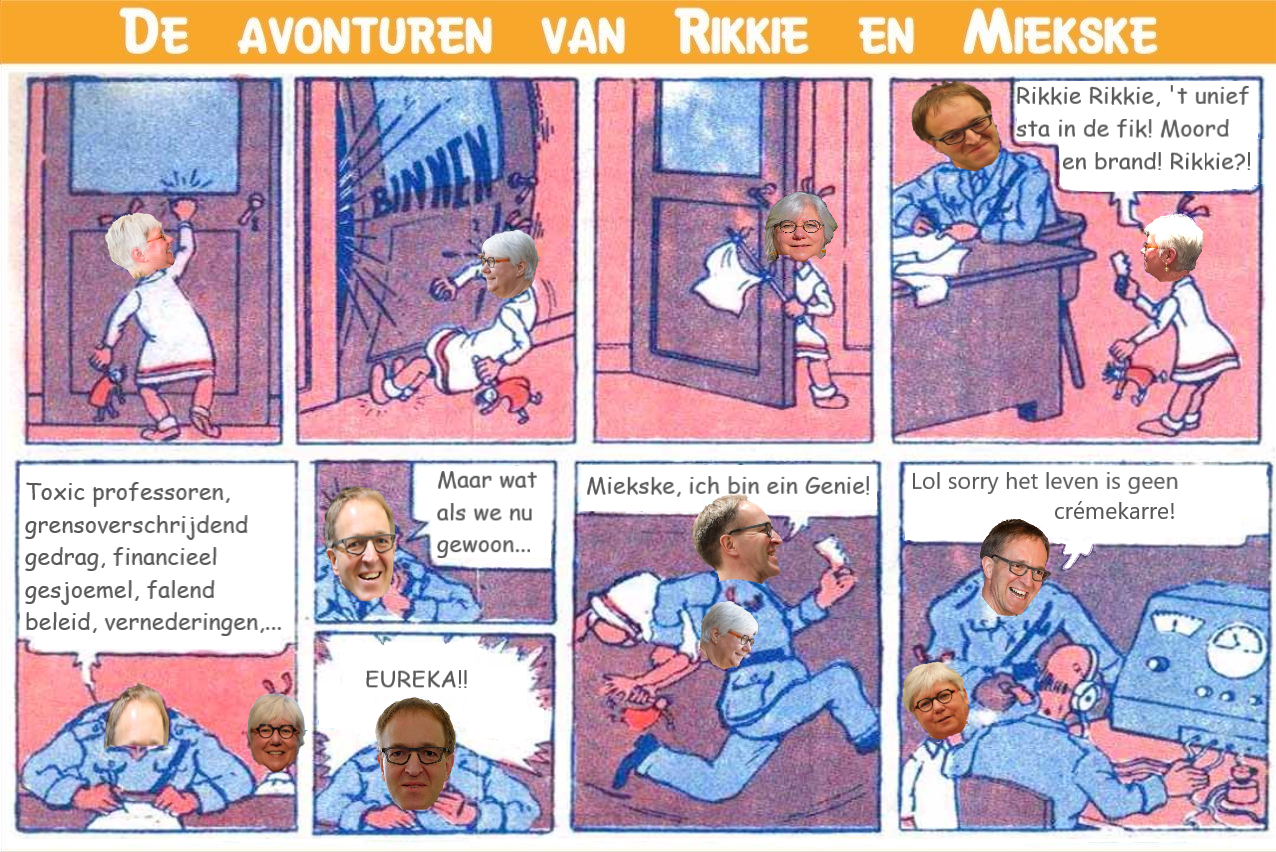 DE AVONTUREN VAN RIKKIE EN MIEKSKE

BINNEN

Rikkie Rikkie, 't unief sta in de fik! Moord en brand! Rikkie?!

Toxic professoren, grensoverschrijdend gedrag, financieel gesjoemel, falend beleid, vernederingen,...

Maar wat als we nu gewoon...

EUREKA!!

Miekske, ich bin ein Genie!

Lol sorry het leven is geen crémekarre!